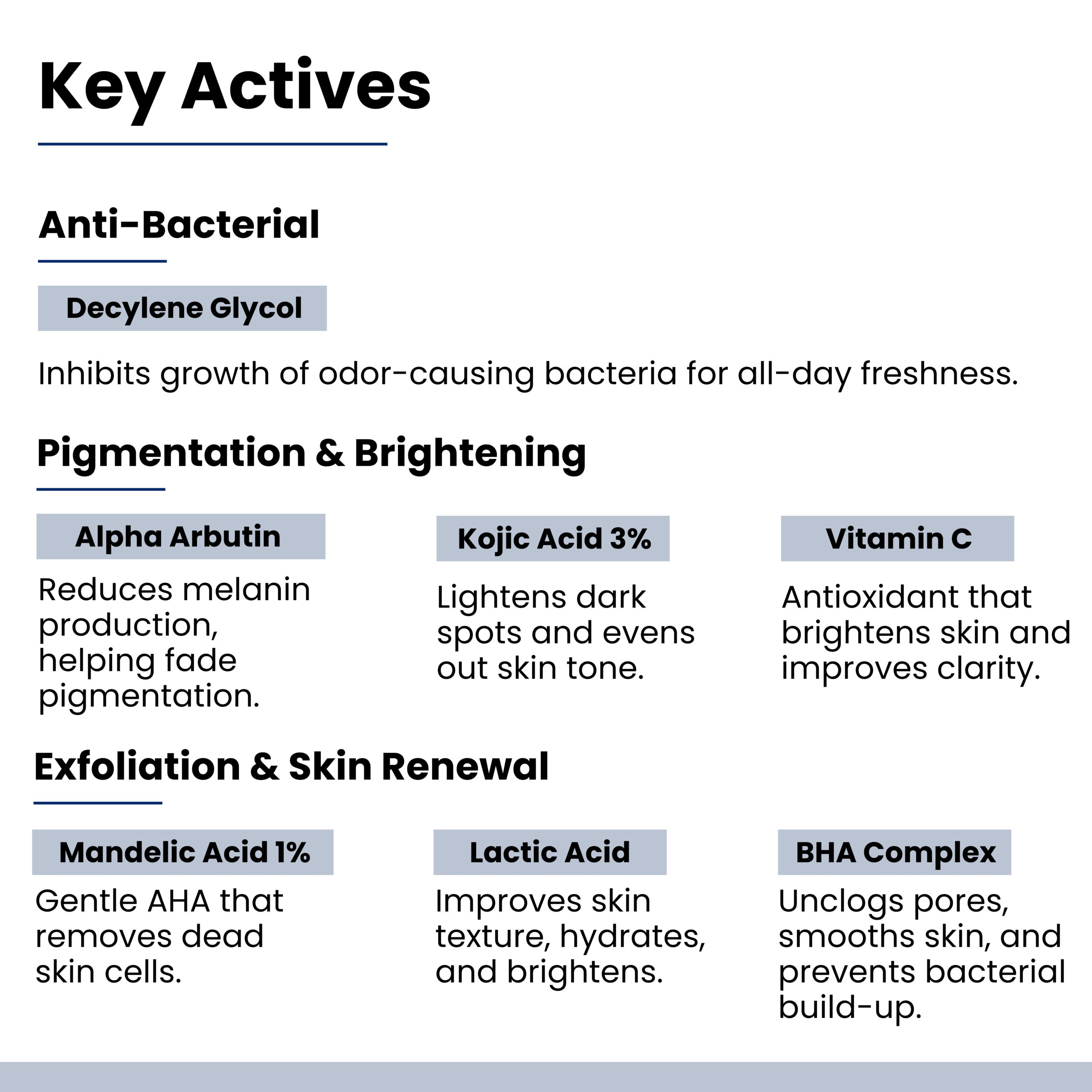 Key Actives

Anti-Bacterial

Decylene Glycol

Inhibits growth of odor-causing bacteria for all-day freshness.

Pigmentation & Brightening

Alpha Arbutin

Reduces melanin production, helping fade pigmentation.

Kojic Acid 3%

Lightens dark spots and evens out skin tone.

Vitamin C

Antioxidant that brightens skin and improves clarity.

Exfoliation & Skin Renewal

Mandelic Acid 1%

Gentle AHA that removes dead skin cells.

Lactic Acid

Improves skin texture, hydrates, and brightens.

BHA Complex

Unclogs pores, smooths skin, and prevents bacterial build-up.